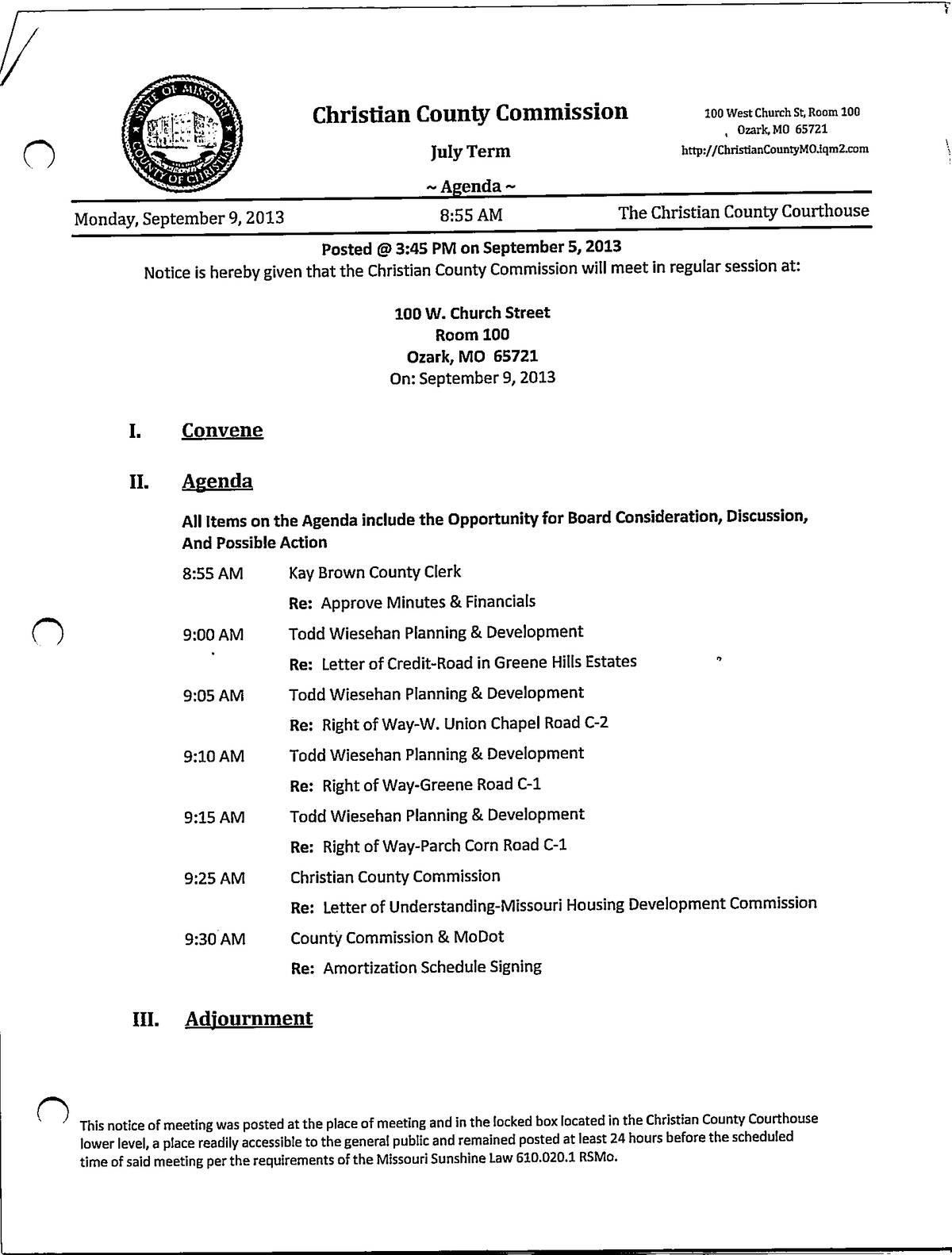 STATE OF MISSOURI
COUNTY OF CHRISTIAN

Christian County Commission

July Term

~ Agenda ~

100 West Church St, Room 100
Ozark, MO 65721
http://ChristianCountyMO.iqm2.com

Monday, September 9, 2013 8:55 AM The Christian County Courthouse

Posted @ 3:45 PM on September 5, 2013
Notice is hereby given that the Christian County Commission will meet in regular session at:

100 W. Church Street
Room 100
Ozark, MO 65721
On: September 9, 2013

I. Convene

II. Agenda

All Items on the Agenda include the Opportunity for Board Consideration, Discussion, And Possible Action

8:55 AM Kay Brown County Clerk
Re: Approve Minutes & Financials

9:00 AM Todd Wiesehan Planning & Development
Re: Letter of Credit-Road in Greene Hills Estates

9:05 AM Todd Wiesehan Planning & Development
Re: Right of Way-W. Union Chapel Road C-2

9:10 AM Todd Wiesehan Planning & Development
Re: Right of Way-Greene Road C-1

9:15 AM Todd Wiesehan Planning & Development
Re: Right of Way-Parch Corn Road C-1

9:25 AM Christian County Commission
Re: Letter of Understanding-Missouri Housing Development Commission

9:30 AM County Commission & MoDot
Re: Amortization Schedule Signing

III. Adjournment

This notice of meeting was posted at the place of meeting and in the locked box located in the Christian County Courthouse lower level, a place readily accessible to the general public and remained posted at least 24 hours before the scheduled time of said meeting per the requirements of the Missouri Sunshine Law 610.020.1 RSMo.